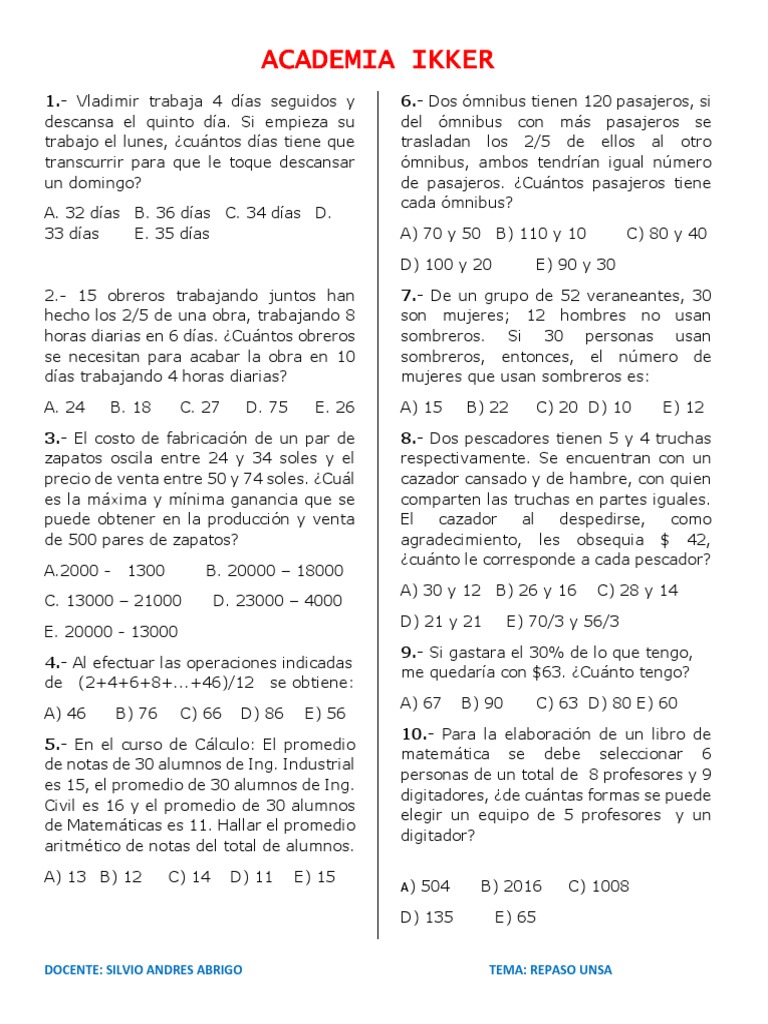 ACADEMIA IKKER

1.- Vladimir trabaja 4 días seguidos y descansa el quinto día. Si empieza su trabajo el lunes, ¿cuántos días tiene que transcurrir para que le toque descansar un domingo?

A. 32 días B. 36 días C. 34 días D. 33 días E. 35 días

2.- 15 obreros trabajando juntos han hecho los 2/5 de una obra, trabajando 8 horas diarias en 6 días. ¿Cuántos obreros se necesitan para acabar la obra en 10 días trabajando 4 horas diarias?

A. 24 B. 18 C. 27 D. 75 E. 26

3.- El costo de fabricación de un par de zapatos oscila entre 24 y 34 soles y el precio de venta entre 50 y 74 soles. ¿Cuál es la máxima y mínima ganancia que se puede obtener en la producción y venta de 500 pares de zapatos?

A.2000 - 1300 B. 20000 – 18000
C. 13000 – 21000 D. 23000 – 4000
E. 20000 - 13000

4.- Al efectuar las operaciones indicadas de (2+4+6+8+...+46)/12 se obtiene:

A) 46 B) 76 C) 66 D) 86 E) 56

5.- En el curso de Cálculo: El promedio de notas de 30 alumnos de Ing. Industrial es 15, el promedio de 30 alumnos de Ing. Civil es 16 y el promedio de 30 alumnos de Matemáticas es 11. Hallar el promedio aritmético de notas del total de alumnos.

A) 13 B) 12 C) 14 D) 11 E) 15

6.- Dos ómnibus tienen 120 pasajeros, si del ómnibus con más pasajeros se trasladan los 2/5 de ellos al otro ómnibus, ambos tendrían igual número de pasajeros. ¿Cuántos pasajeros tiene cada ómnibus?

A) 70 y 50 B) 110 y 10 C) 80 y 40
D) 100 y 20 E) 90 y 30

7.- De un grupo de 52 veraneantes, 30 son mujeres; 12 hombres no usan sombreros. Si 30 personas usan sombreros, entonces, el número de mujeres que usan sombreros es:

A) 15 B) 22 C) 20 D) 10 E) 12

8.- Dos pescadores tienen 5 y 4 truchas respectivamente. Se encuentran con un cazador cansado y de hambre, con quien comparten las truchas en partes iguales. El cazador al despedirse, como agradecimiento, les obsequia $ 42, ¿cuánto le corresponde a cada pescador?

A) 30 y 12 B) 26 y 16 C) 28 y 14
D) 21 y 21 E) 70/3 y 56/3

9.- Si gastara el 30% de lo que tengo, me quedaría con $63. ¿Cuánto tengo?

A) 67 B) 90 C) 63 D) 80 E) 60

10.- Para la elaboración de un libro de matemática se debe seleccionar 6 personas de un total de 8 profesores y 9 digitadores, ¿de cuántas formas se puede elegir un equipo de 5 profesores y un digitador?

A) 504 B) 2016 C) 1008
D) 135 E) 65

DOCENTE: SILVIO ANDRES ABRIGO TEMA: REPASO UNSA